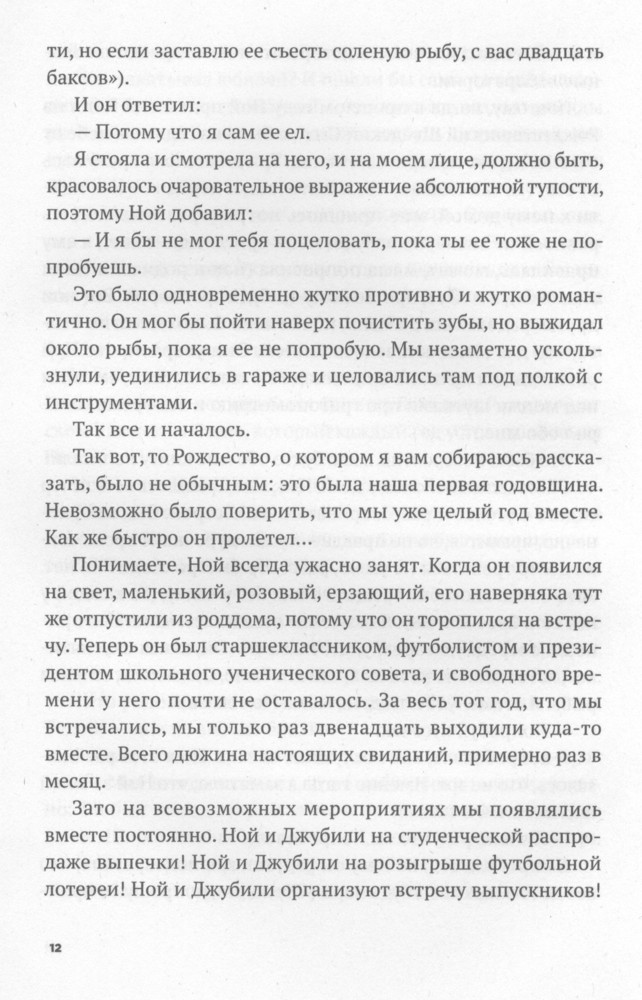 ти, но если заставлю ее съесть соленую рыбу, с вас двадцать баксов»).

И он ответил:

— Потому что я сам ее ел.

Я стояла и смотрела на него, и на моем лице, должно быть, красовалось очаровательное выражение абсолютной тупости, поэтому Ной добавил:

— И я бы не мог тебя поцеловать, пока ты ее тоже не попробуешь.

Это было одновременно жутко противно и жутко романтично. Он мог бы пойти наверх почистить зубы, но выжидал около рыбы, пока я ее не попробую. Мы незаметно ускользнули, уединились в гараже и целовались там под полкой с инструментами.

Так все и началось.

Так вот, то Рождество, о котором я вам собираюсь рассказать, было не обычным: это была наша первая годовщина. Невозможно было поверить, что мы уже целый год вместе. Как же быстро он пролетел...

Понимаете, Ной всегда ужасно занят. Когда он появился на свет, маленький, розовый, ерзающий, его наверняка тут же отпустили из роддома, потому что он торопился на встречу. Теперь он был старшеклассником, футболистом и президентом школьного ученического совета, и свободного времени у него почти не оставалось. За весь тот год, что мы встречались, мы только раз двенадцать выходили куда-то вместе. Всего дюжина настоящих свиданий, примерно раз в месяц.

Зато на всевозможных мероприятиях мы появлялись вместе постоянно. Ной и Джубили на студенческой распродаже выпечки! Ной и Джубили на розыгрыше футбольной лотереи! Ной и Джубили организуют встречу выпускников!

12